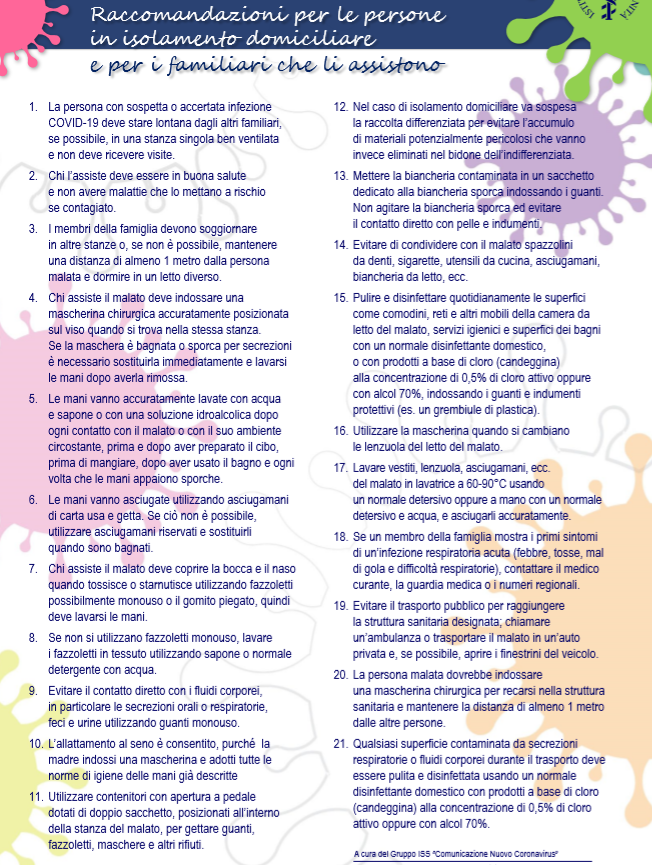 Raccomandazioni per le persone in isolamento domiciliare e per i familiari che li assistono

1. La persona con sospetta o accertata infezione COVID-19 deve stare lontana dagli altri familiari, se possibile, in una stanza singola ben ventilata e non deve ricevere visite.

2. Chi l'assiste deve essere in buona salute e non avere malattie che lo mettano a rischio se contagiato.

3. I membri della famiglia devono soggiornare in altre stanze o, se non è possibile, mantenere una distanza di almeno 1 metro dalla persona malata e dormire in un letto diverso.

4. Chi assiste il malato deve indossare una mascherina chirurgica accuratamente posizionata sul viso quando si trova nella stessa stanza. Se la maschera è bagnata o sporca per secrezioni è necessario sostituirla immediatamente e lavarsi le mani dopo averla rimossa.

5. Le mani vanno accuratamente lavate con acqua e sapone o con una soluzione idroalcolica dopo ogni contatto con il malato o con il suo ambiente circostante, prima e dopo aver preparato il cibo, prima di mangiare, dopo aver usato il bagno e ogni volta che le mani appaiono sporche.

6. Le mani vanno asciugate utilizzando asciugamani di carta usa e getta. Se ciò non è possibile, utilizzare asciugamani riservati e sostituirli quando sono bagnati.

7. Chi assiste il malato deve coprire la bocca e il naso quando tossisce o starnutisce utilizzando fazzoletti possibilmente monouso o il gomito piegato, quindi deve lavarsi le mani.

8. Se non si utilizzano fazzoletti monouso, lavare i fazzoletti in tessuto utilizzando sapone o normale detergente con acqua.

9. Evitare il contatto diretto con i fluidi corporei, in particolare le secrezioni orali o respiratorie, feci e urine utilizzando guanti monouso.

10. L'allattamento al seno è consentito, purché la madre indossi una mascherina e adotti tutte le norme di igiene delle mani già descritte

11. Utilizzare contenitori con apertura a pedale dotati di doppio sacchetto, posizionati all'interno della stanza del malato, per gettare guanti, fazzoletti, maschere e altri rifiuti.

12. Nel caso di isolamento domiciliare va sospesa la raccolta differenziata per evitare l'accumulo di materiali potenzialmente pericolosi che vanno invece eliminati nel bidone dell'indifferenziata.

13. Mettere la biancheria contaminata in un sacchetto dedicato alla biancheria sporca indossando i guanti. Non agitare la biancheria sporca ed evitare il contatto diretto con pelle e indumenti.

14. Evitare di condividere con il malato spazzolini da denti, sigarette, utensili da cucina, asciugamani, biancheria da letto, ecc.

15. Pulire e disinfettare quotidianamente le superfici come comodini, reti e altri mobili della camera da letto del malato, servizi igienici e superfici dei bagni con un normale disinfettante domestico, o con prodotti a base di cloro (candeggina) alla concentrazione di 0,5% di cloro attivo oppure con alcol 70%, indossando i guanti e indumenti protettivi (es. un grembiule di plastica).

16. Utilizzare la mascherina quando si cambiano le lenzuola del letto del malato.

17. Lavare vestiti, lenzuola, asciugamani, ecc. del malato in lavatrice a 60-90°C usando un normale detersivo oppure a mano con un normale detersivo e acqua, e asciugarli accuratamente.

18. Se un membro della famiglia mostra i primi sintomi di un'infezione respiratoria acuta (febbre, tosse, mal di gola e difficoltà respiratorie), contattare il medico curante, la guardia medica o i numeri regionali.

19. Evitare il trasporto pubblico per raggiungere la struttura sanitaria designata; chiamare un'ambulanza o trasportare il malato in un'auto privata e, se possibile, aprire i finestrini del veicolo.

20. La persona malata dovrebbe indossare una mascherina chirurgica per recarsi nella struttura sanitaria e mantenere la distanza di almeno 1 metro dalle altre persone.

21. Qualsiasi superficie contaminata da secrezioni respiratorie o fluidi corporei durante il trasporto deve essere pulita e disinfettata usando un normale disinfettante domestico con prodotti a base di cloro (candeggina) alla concentrazione di 0,5% di cloro attivo oppure con alcol 70%.

A cura del Gruppo ISS "Comunicazione Nuovo Coronavirus"